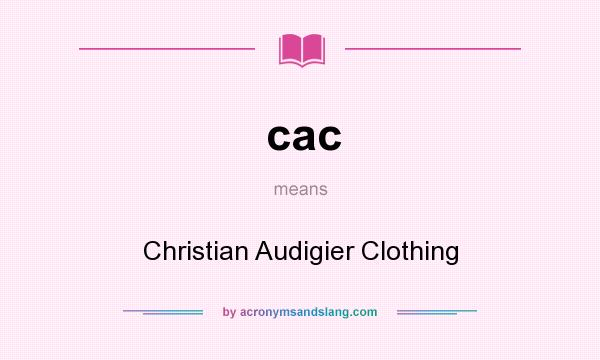 cac

means

Christian Audigier Clothing

by acronymsandslang.com